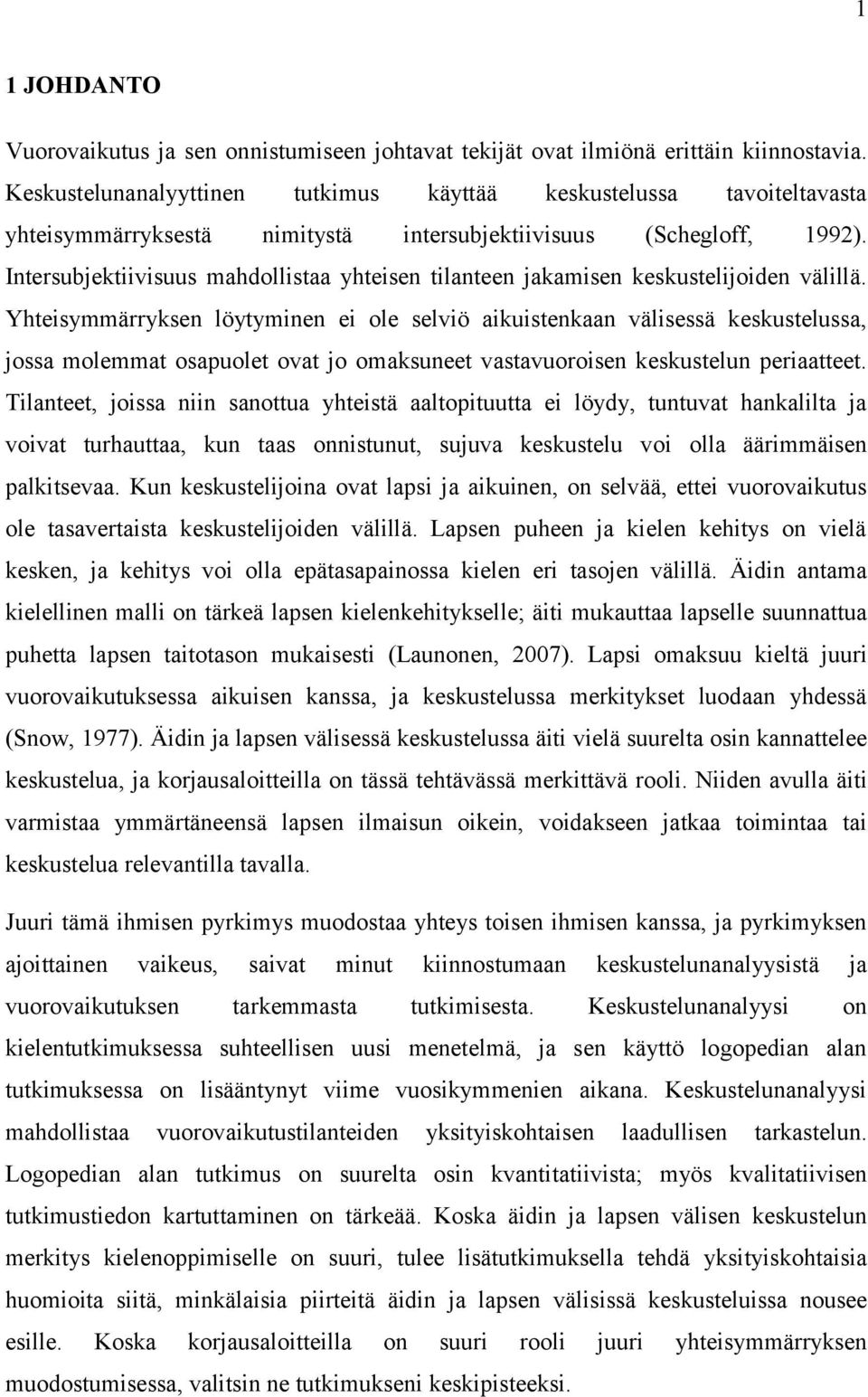 1

1 JOHDANTO

Vuorovaikutus ja sen onnistumiseen johtavat tekijät ovat ilmiönä erittäin kiinnostavia. Keskustelunanalyyttinen tutkimus käyttää keskustelussa tavoiteltavasta yhteisymmärryksestä nimitystä intersubjektiivisuus (Schegloff, 1992). Intersubjektiivisuus mahdollistaa yhteisen tilanteen jakamisen keskustelijoiden välillä. Yhteisymmärryksen löytyminen ei ole selviö aikuistenkaan välisessä keskustelussa, jossa molemmat osapuolet ovat jo omaksuneet vastavuoroisen keskustelun periaatteet. Tilanteet, joissa niin sanottua yhteistä aaltopituutta ei löydy, tuntuvat hankalilta ja voivat turhauttaa, kun taas onnistunut, sujuva keskustelu voi olla äärimmäisen palkitsevaa. Kun keskustelijoina ovat lapsi ja aikuinen, on selvää, ettei vuorovaikutus ole tasavertaista keskustelijoiden välillä. Lapsen puheen ja kielen kehitys on vielä kesken, ja kehitys voi olla epätasapainossa kielen eri tasojen välillä. Äidin antama kielellinen malli on tärkeä lapsen kielenkehitykselle; äiti mukauttaa lapselle suunnattua puhetta lapsen taitotason mukaisesti (Launonen, 2007). Lapsi omaksuu kieltä juuri vuorovaikutuksessa aikuisen kanssa, ja keskustelussa merkitykset luodaan yhdessä (Snow, 1977). Äidin ja lapsen välisessä keskustelussa äiti vielä suurelta osin kannattelee keskustelua, ja korjausaloitteilla on tässä tehtävässä merkittävä rooli. Niiden avulla äiti varmistaa ymmärtäneensä lapsen ilmaisun oikein, voidakseen jatkaa toimintaa tai keskustelua relevantilla tavalla.

Juuri tämä ihmisen pyrkimys muodostaa yhteys toisen ihmisen kanssa, ja pyrkimyksen ajoittainen vaikeus, saivat minut kiinnostumaan keskustelunanalyysistä ja vuorovaikutuksen tarkemmasta tutkimisesta. Keskustelunanalyysi on kielentutkimuksessa suhteellisen uusi menetelmä, ja sen käyttö logopedian alan tutkimuksessa on lisääntynyt viime vuosikymmenien aikana. Keskustelunanalyysi mahdollistaa vuorovaikutustilanteiden yksityiskohtaisen laadullisen tarkastelun. Logopedian alan tutkimus on suurelta osin kvantitatiivista; myös kvalitatiivisen tutkimustiedon kartuttaminen on tärkeää. Koska äidin ja lapsen välisen keskustelun merkitys kielenoppimiselle on suuri, tulee lisätutkimuksella tehdä yksityiskohtaisia huomioita siitä, minkälaisia piirteitä äidin ja lapsen välisissä keskusteluissa nousee esille. Koska korjausaloitteilla on suuri rooli juuri yhteisymmärryksen muodostumisessa, valitsin ne tutkimukseni keskipisteeksi.